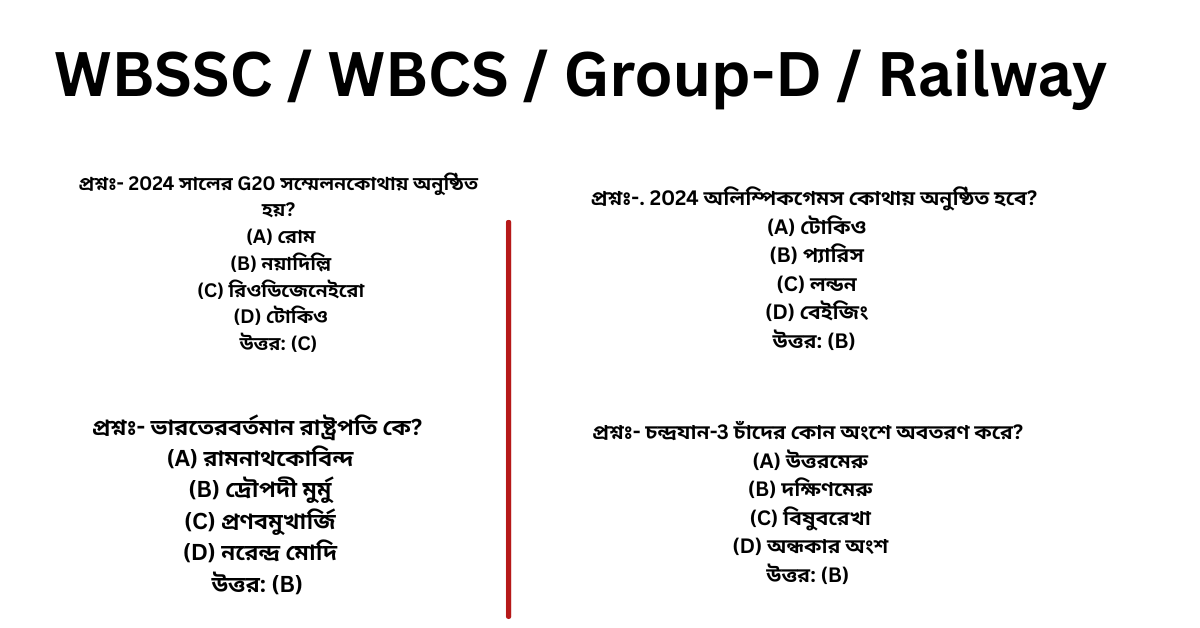 WBSSC / WBCS / Group-D / Railway

প্রশ্নঃ- 2024 সালের G20 সম্মেলনকোথায় অনুষ্ঠিত হয়?
(A) রোম
(B) নয়াদিল্লি
(C) রিওডিজেনেইরো
(D) টোকিও
উত্তর: (C)

প্রশ্নঃ- ভারতেরবর্তমান রাষ্ট্রপতি কে?
(A) রামনাথকোবিন্দ
(B) দ্রৌপদী মুর্মু
(C) প্রণবমুখার্জি
(D) নরেন্দ্র মোদি
উত্তর: (B)

প্রশ্নঃ-. 2024 অলিম্পিকগেমস কোথায় অনুষ্ঠিত হবে?
(A) টোকিও
(B) প্যারিস
(C) লন্ডন
(D) বেইজিং
উত্তর: (B)

প্রশ্নঃ- চন্দ্রযান-3 চাঁদের কোন অংশে অবতরণ করে?
(A) উত্তরমেরু
(B) দক্ষিণমেরু
(C) বিষুবরেখা
(D) অন্ধকার অংশ
উত্তর: (B)